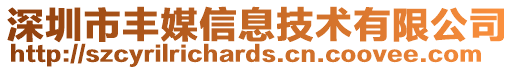 深圳市丰媒信息技术有限公司
http://szcyrilrichards.cn.coovee.com